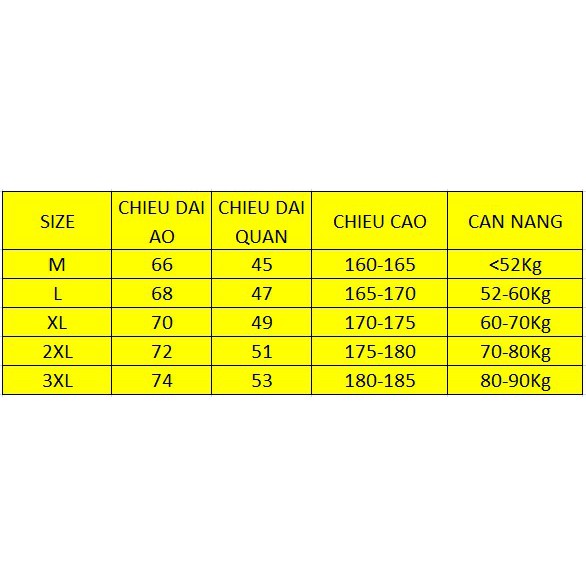 | SIZE | CHIEU DAI AO | CHIEU DAI QUAN | CHIEU CAO | CAN NANG |
|---|---|---|---|---|
| M | 66 | 45 | 160-165 | <52Kg |
| L | 68 | 47 | 165-170 | 52-60Kg |
| XL | 70 | 49 | 170-175 | 60-70Kg |
| 2XL | 72 | 51 | 175-180 | 70-80Kg |
| 3XL | 74 | 53 | 180-185 | 80-90Kg |